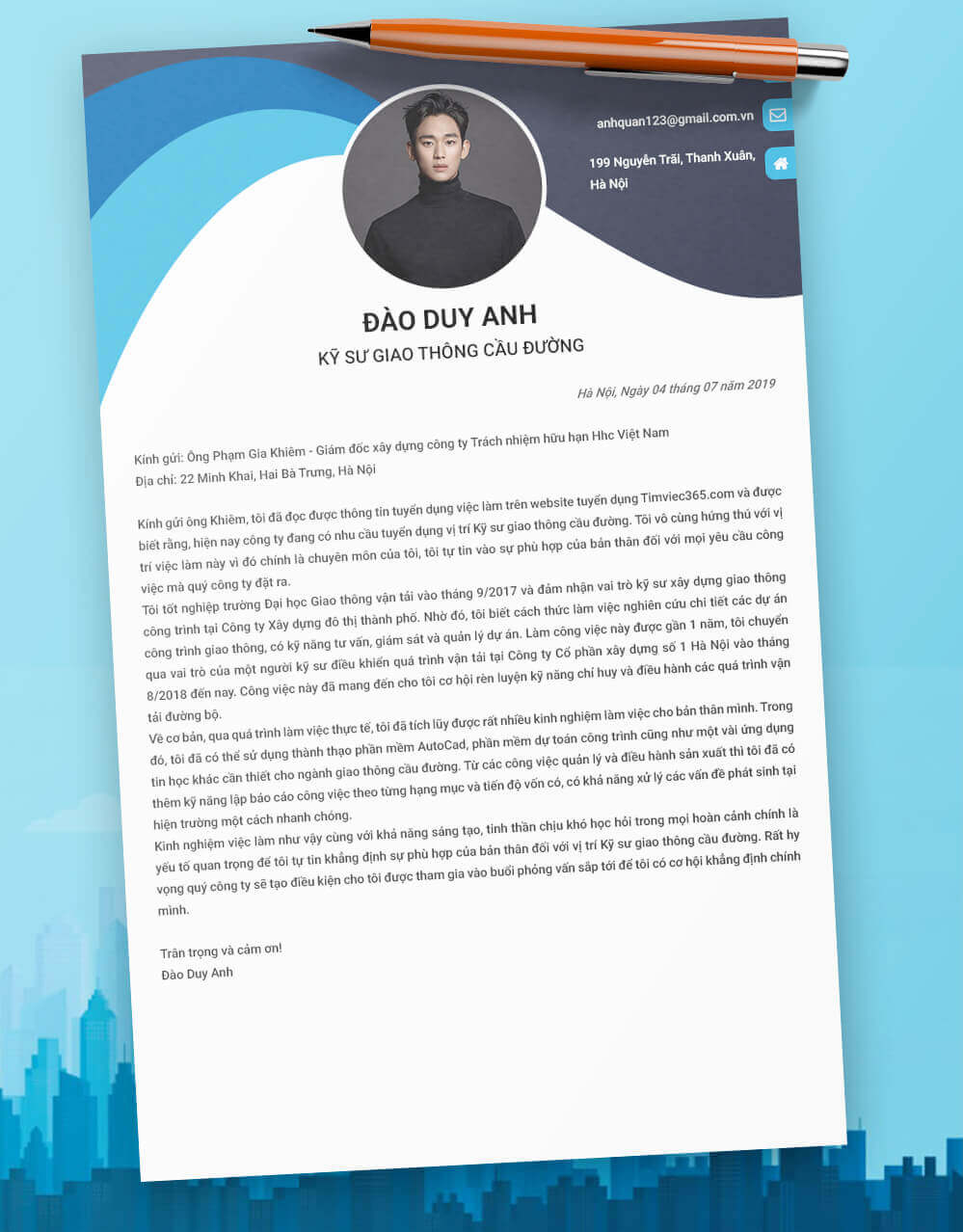 anhquan123@gmail.com.vn

199 Nguyễn Trãi, Thanh Xuân, Hà Nội

ĐÀO DUY ANH
KỸ SƯ GIAO THÔNG CẦU ĐƯỜNG

Hà Nội, Ngày 04 tháng 07 năm 2019

Kính gửi: Ông Phạm Gia Khiêm - Giám đốc xây dựng công ty Trách nhiệm hữu hạn Hhc Việt Nam
Địa chỉ: 22 Minh Khai, Hai Bà Trưng, Hà Nội

Kính gửi ông Khiêm, tôi đã đọc được thông tin tuyển dụng việc làm trên website tuyển dụng Timviec365.com và được biết rằng, hiện nay công ty đang có nhu cầu tuyển dụng vị trí Kỹ sư giao thông cầu đường. Tôi vô cùng hứng thú với vị trí việc làm này vì đó chính là chuyên môn của tôi, tôi tự tin vào sự phù hợp của bản thân đối với mọi yêu cầu công việc mà quý công ty đặt ra.

Tôi tốt nghiệp trường Đại học Giao thông vận tải vào tháng 9/2017 và đảm nhận vai trò kỹ sư xây dựng giao thông công trình tại Công ty Xây dựng đô thị thành phố. Nhờ đó, tôi biết cách thức làm việc nghiên cứu chi tiết các dự án công trình giao thông, có kỹ năng tư vấn, giám sát và quản lý dự án. Làm công việc này được gần 1 năm, tôi chuyển qua vai trò của một người kỹ sư điều khiển quá trình vận tải tại Công ty Cổ phần xây dựng số 1 Hà Nội vào tháng 8/2018 đến nay. Công việc này đã mang đến cho tôi cơ hội rèn luyện kỹ năng chỉ huy và điều hành các quá trình vận tải đường bộ.

Về cơ bản, qua quá trình làm việc thực tế, tôi đã tích lũy được rất nhiều kinh nghiệm làm việc cho bản thân mình. Trong đó, tôi đã có thể sử dụng thành thạo phần mềm AutoCad, phần mềm dự toán công trình cũng như một vài ứng dụng tin học khác cần thiết cho ngành giao thông cầu đường. Từ các công việc quản lý và điều hành sản xuất thì tôi đã có thêm kỹ năng lập báo cáo công việc theo từng hạng mục và tiến độ vốn có, có khả năng xử lý các vấn đề phát sinh tại hiện trường một cách nhanh chóng.

Kinh nghiệm việc làm như vậy cùng với khả năng sáng tạo, tinh thần chịu khó học hỏi trong mọi hoàn cảnh chính là yếu tố quan trọng để tôi tự tin khẳng định sự phù hợp của bản thân đối với vị trí Kỹ sư giao thông cầu đường. Rất hy vọng quý công ty sẽ tạo điều kiện cho tôi được tham gia vào buổi phỏng vấn sắp tới để tôi có cơ hội khẳng định chính mình.

Trân trọng và cảm ơn!
Đào Duy Anh